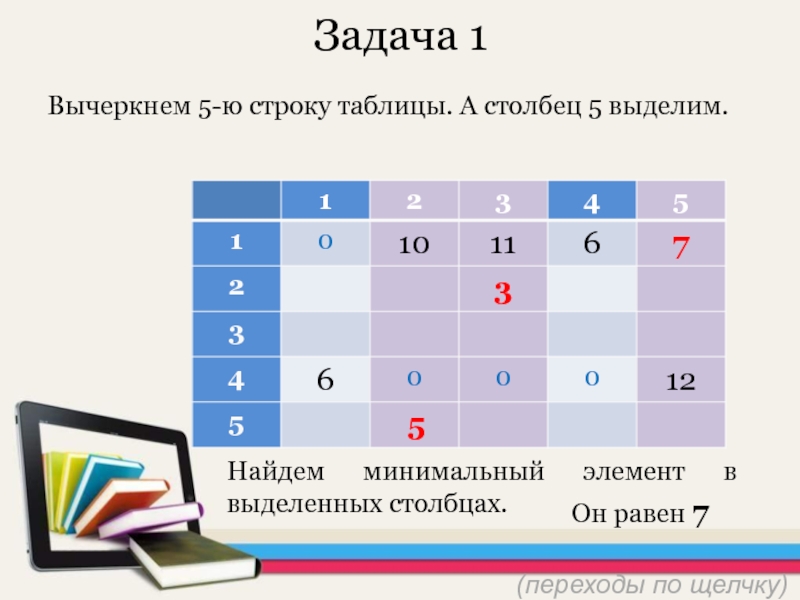 Задача 1

Вычеркнем 5-ю строку таблицы. А столбец 5 выделим.

| | 1 | 2 | 3 | 4 | 5 |
|---|---|---|---|---|---|
| 1 | 0 | 10 | 11 | 6 | 7 |
| 2 | | | 3 | | |
| 3 | | | | | |
| 4 | 6 | 0 | 0 | 0 | 12 |
| 5 | | 5 | | | |

Найдем минимальный элемент в выделенных столбцах.

Он равен 7

(переходы по щелчку)